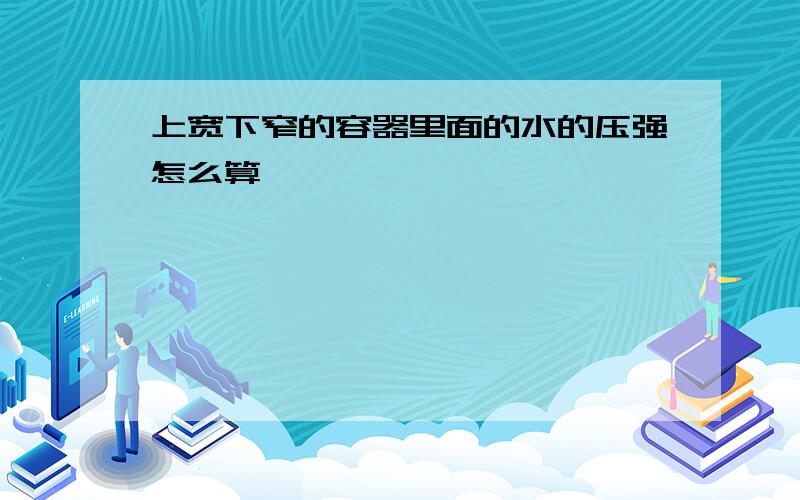 上宽下窄的容器里面的水的压强怎么算

E-LEARNING